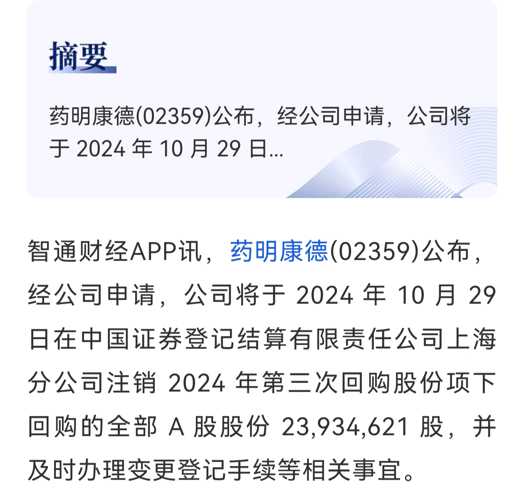 摘要

药明康德(02359)公布，经公司申请，公司将于 2024 年 10 月 29 日...

智通财经APP讯，药明康德(02359)公布，经公司申请，公司将于 2024 年 10 月 29 日在中国证券登记结算有限责任公司上海分公司注销 2024 年第三次回购股份项下回购的全部 A 股股份 23,934,621 股，并及时办理变更登记手续等相关事宜。